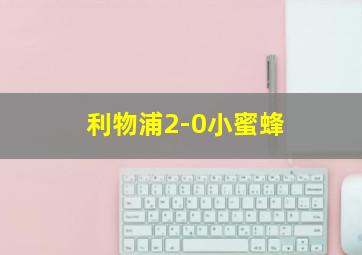 利物浦2-0小蜜蜂